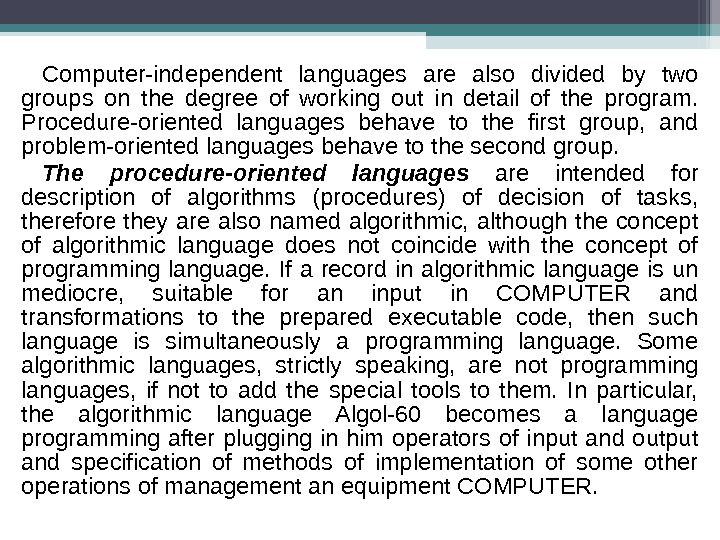 Computer-independent languages are also divided by two groups on the degree of working out in detail of the program. Procedure-oriented languages behave to the first group, and problem-oriented languages behave to the second group.

The procedure-oriented languages are intended for description of algorithms (procedures) of decision of tasks, therefore they are also named algorithmic, although the concept of algorithmic language does not coincide with the concept of programming language. If a record in algorithmic language is un mediocre, suitable for an input in COMPUTER and transformations to the prepared executable code, then such language is simultaneously a programming language. Some algorithmic languages, strictly speaking, are not programming languages, if not to add the special tools to them. In particular, the algorithmic language Algol-60 becomes a language programming after plugging in him operators of input and output and specification of methods of implementation of some other operations of management an equipment COMPUTER.